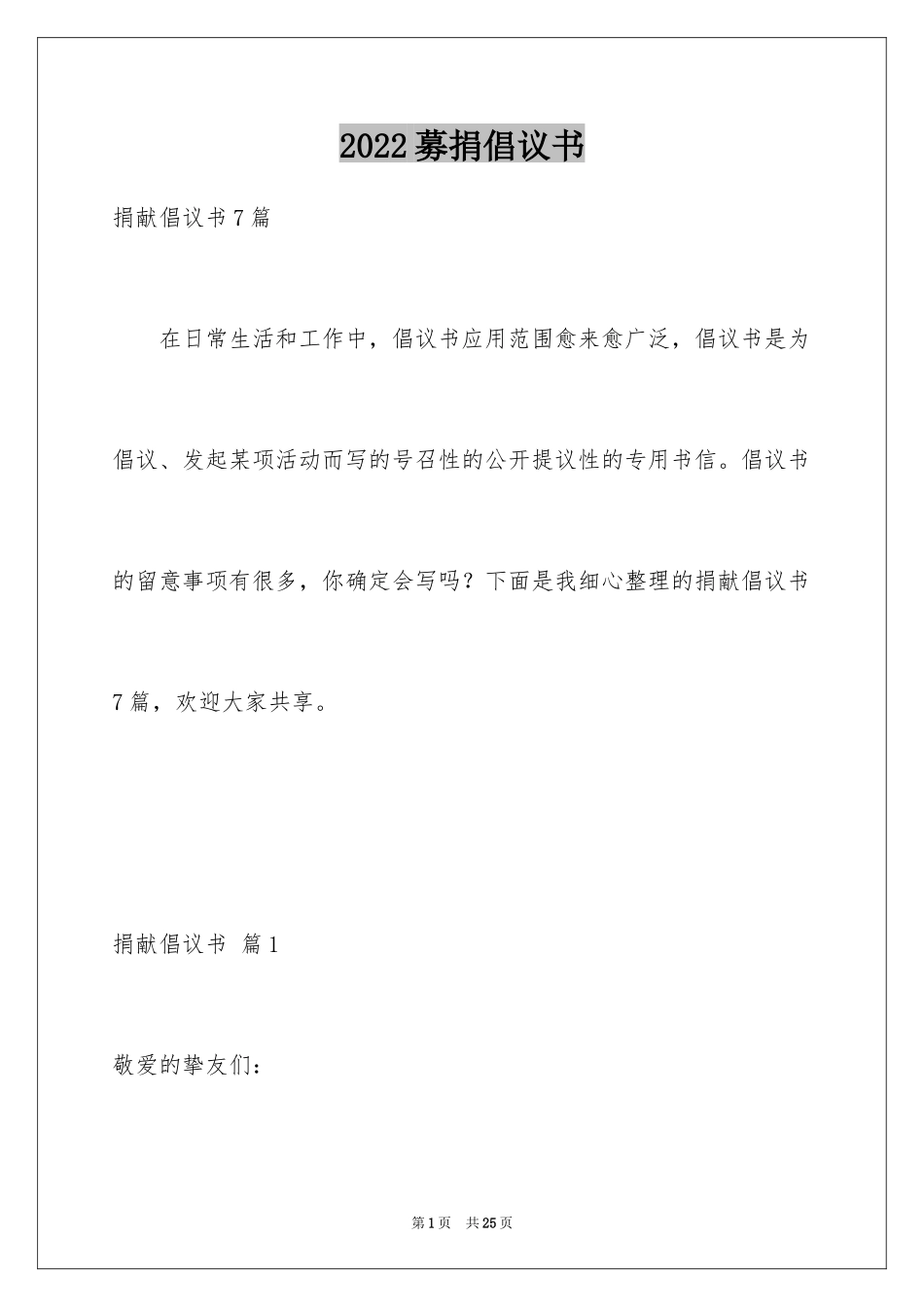 2022募捐倡议书

捐献倡议书7篇

在日常生活和工作中，倡议书应用范围愈来愈广泛，倡议书是为倡议、发起某项活动而写的号召性的公开提议性的专用书信。倡议书的留意事项有很多，你确定会写吗？下面是我细心整理的捐献倡议书7篇，欢迎大家共享。

捐献倡议书 篇1

敬爱的挚友们：

第1页 共25页